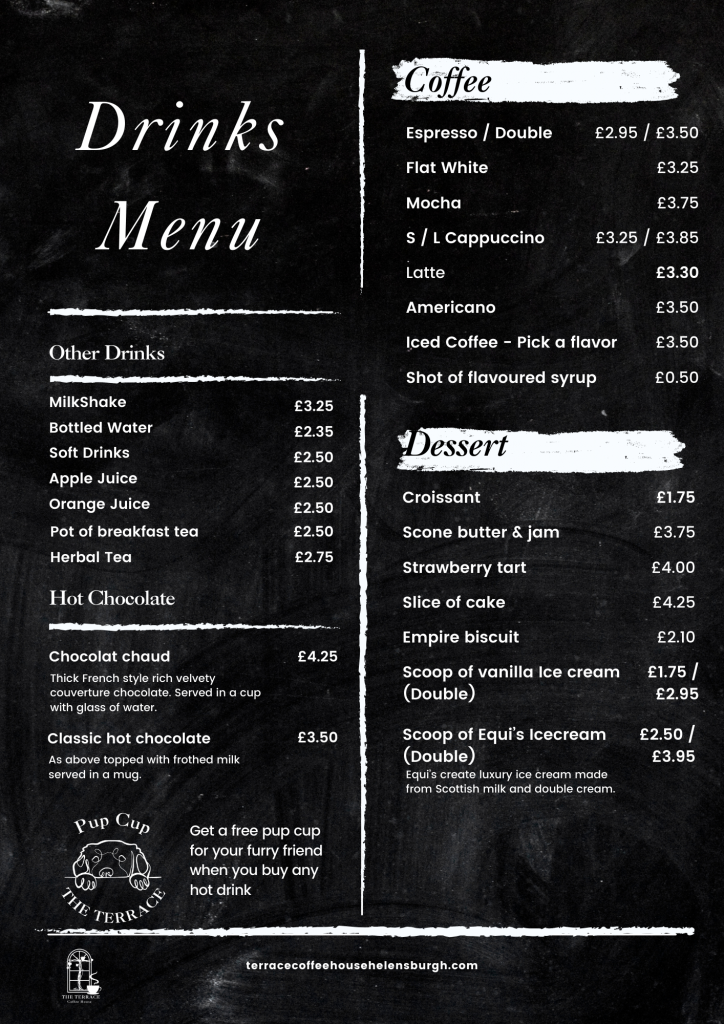 Drinks Menu

Other Drinks

| | |
|---|---|
| MilkShake | £3.25 |
| Bottled Water | £2.35 |
| Soft Drinks | £2.50 |
| Apple Juice | £2.50 |
| Orange Juice | £2.50 |
| Pot of breakfast tea | £2.50 |
| Herbal Tea | £2.75 |

Hot Chocolate

Chocolat chaud £4.25
Thick French style rich velvety couverture chocolate. Served in a cup with glass of water.

Classic hot chocolate £3.50
As above topped with frothed milk served in a mug.

Pup Cup
THE TERRACE

Get a free pup cup for your furry friend when you buy any hot drink

Coffee

| | |
|---|---|
| Espresso / Double | £2.95 / £3.50 |
| Flat White | £3.25 |
| Mocha | £3.75 |
| S / L Cappuccino | £3.25 / £3.85 |
| Latte | £3.30 |
| Americano | £3.50 |
| Iced Coffee - Pick a flavor | £3.50 |
| Shot of flavoured syrup | £0.50 |

Dessert

| | |
|---|---|
| Croissant | £1.75 |
| Scone butter & jam | £3.75 |
| Strawberry tart | £4.00 |
| Slice of cake | £4.25 |
| Empire biscuit | £2.10 |
| Scoop of vanilla Ice cream (Double) | £1.75 / £2.95 |
| Scoop of Equi's Icecream (Double) | £2.50 / £3.95 |

Equi's create luxury ice cream made from Scottish milk and double cream.

THE TERRACE
Coffee House

terracecoffeehousehelensburgh.com